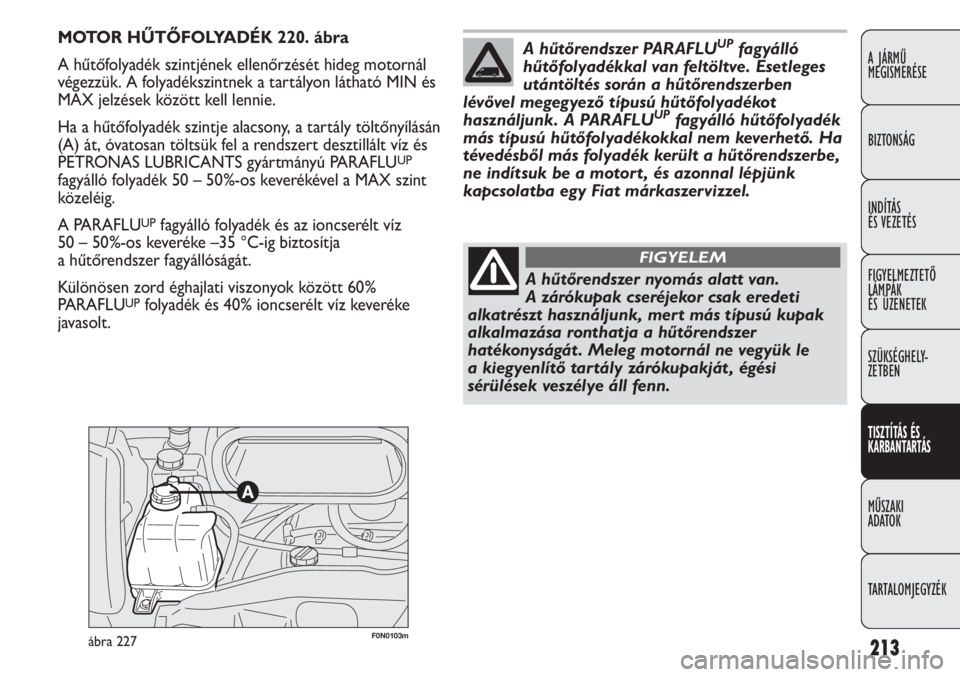 MOTOR HŰTŐFOLYADÉK 220. ábra

A hűtőfolyadék szintjének ellenőrzését hideg motornál végezzük. A folyadékszintnek a tartályon látható MIN és MAX jelzések között kell lennie.

Ha a hűtőfolyadék szintje alacsony, a tartály töltőnyílásán (A) át, óvatosan töltsük fel a rendszert desztillált víz és PETRONAS LUBRICANTS gyártmányú PARAFLU$^{UP}$ fagyálló folyadék 50 – 50%-os keverékével a MAX szint közeléig.

A PARAFLU$^{UP}$ fagyálló folyadék és az ioncserélt víz 50 – 50%-os keveréke –35 °C-ig biztosítja a hűtőrendszer fagyállóságát.

Különösen zord éghajlati viszonyok között 60% PARAFLU$^{UP}$ folyadék és 40% ioncserélt víz keveréke javasolt.

A
ábra 227
F0N0103m

A hűtőrendszer PARAFLU$^{UP}$ fagyálló hűtőfolyadékkal van feltöltve. Esetleges utántöltés során a hűtőrendszerben lévővel megegyező típusú hűtőfolyadékot használjunk. A PARAFLU$^{UP}$ fagyálló hűtőfolyadék más típusú hűtőfolyadékokkal nem keverhető. Ha tévedésből más folyadék került a hűtőrendszerbe, ne indítsuk be a motort, és azonnal lépjünk kapcsolatba egy Fiat márkaszervizzel.

FIGYELEM

A hűtőrendszer nyomás alatt van. A zárókupak cseréjekor csak eredeti alkatrészt használjunk, mert más típusú kupak alkalmazása ronthatja a hűtőrendszer hatékonyságát. Meleg motornál ne vegyük le a kiegyenlítő tartály zárókupakját, égési sérülések veszélye áll fenn.

A JÁRMŰ MEGISMERÉSE
BIZTONSÁG
INDÍTÁS ÉS VEZETÉS
FIGYELMEZTETŐ LÁMPÁK ÉS ÜZENETEK
SZÜKSÉGHELYZETBEN
TISZTÍTÁS ÉS KARBANTARTÁS
MŰSZAKI ADATOK
TARTALOMJEGYZÉK

213

carmanualsonline.info